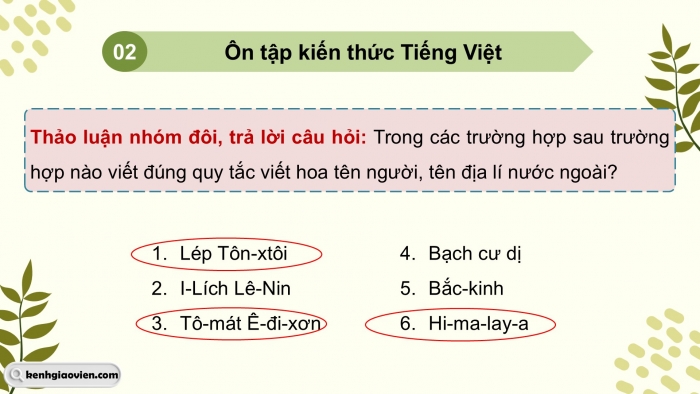 02

Ôn tập kiến thức Tiếng Việt

Thảo luận nhóm đôi, trả lời câu hỏi: Trong các trường hợp sau trường hợp nào viết đúng quy tắc viết hoa tên người, tên địa lí nước ngoài?

1. Lép Tôn-xtôi
2. I-Lích Lê-Nin
3. Tô-mát Ê-đi-xơn

4. Bạch cư dị
5. Bắc-kinh
6. Hi-ma-lay-a

kenhgiaovien.com